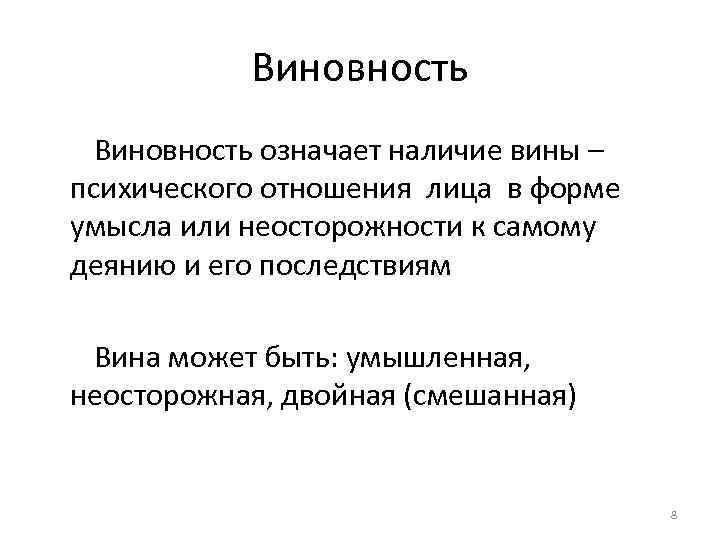 Виновность

Виновность означает наличие вины – психического отношения лица в форме умысла или неосторожности к самому деянию и его последствиям

Вина может быть: умышленная, неосторожная, двойная (смешанная)

8